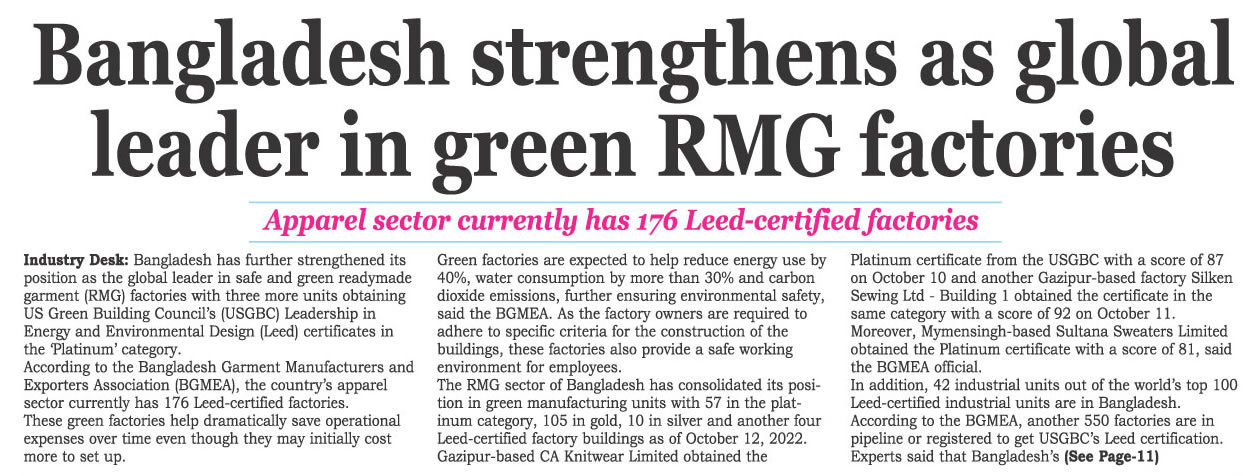 Bangladesh strengthens as global leader in green RMG factories

Apparel sector currently has 176 Leed-certified factories

Industry Desk: Bangladesh has further strengthened its position as the global leader in safe and green readymade garment (RMG) factories with three more units obtaining US Green Building Council's (USGBC) Leadership in Energy and Environmental Design (Leed) certificates in the 'Platinum' category.
According to the Bangladesh Garment Manufacturers and Exporters Association (BGMEA), the country's apparel sector currently has 176 Leed-certified factories.
These green factories help dramatically save operational expenses over time even though they may initially cost more to set up.

Green factories are expected to help reduce energy use by 40%, water consumption by more than 30% and carbon dioxide emissions, further ensuring environmental safety, said the BGMEA. As the factory owners are required to adhere to specific criteria for the construction of the buildings, these factories also provide a safe working environment for employees.
The RMG sector of Bangladesh has consolidated its position in green manufacturing units with 57 in the platinum category, 105 in gold, 10 in silver and another four Leed-certified factory buildings as of October 12, 2022.
Gazipur-based CA Knitwear Limited obtained the

Platinum certificate from the USGBC with a score of 87 on October 10 and another Gazipur-based factory Silken Sewing Ltd - Building 1 obtained the certificate in the same category with a score of 92 on October 11.
Moreover, Mymensingh-based Sultana Sweaters Limited obtained the Platinum certificate with a score of 81, said the BGMEA official.
In addition, 42 industrial units out of the world's top 100 Leed-certified industrial units are in Bangladesh.
According to the BGMEA, another 550 factories are in pipeline or registered to get USGBC's Leed certification.
Experts said that Bangladesh's (See Page-11)